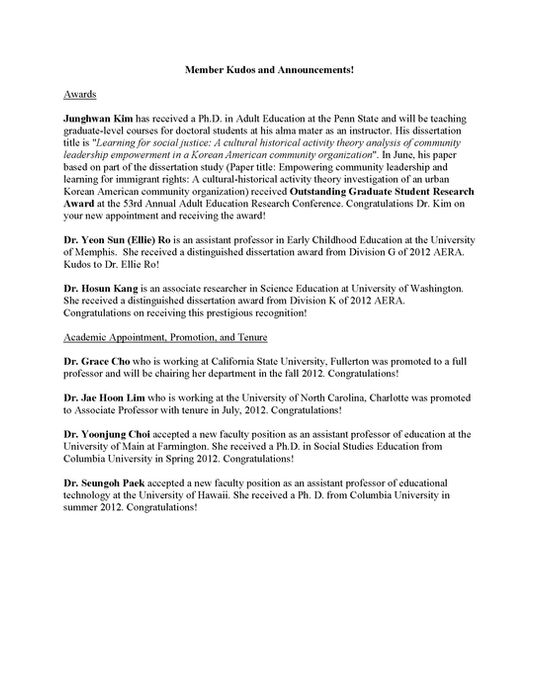 Member Kudos and Announcements!

Awards

Junghwan Kim has received a Ph.D. in Adult Education at the Penn State and will be teaching graduate-level courses for doctoral students at his alma mater as an instructor. His dissertation title is "Learning for social justice: A cultural historical activity theory analysis of community leadership empowerment in a Korean American community organization". In June, his paper based on part of the dissertation study (Paper title: Empowering community leadership and learning for immigrant rights: A cultural-historical activity theory investigation of an urban Korean American community organization) received Outstanding Graduate Student Research Award at the 53rd Annual Adult Education Research Conference. Congratulations Dr. Kim on your new appointment and receiving the award!

Dr. Yeon Sun (Ellie) Ro is an assistant professor in Early Childhood Education at the University of Memphis. She received a distinguished dissertation award from Division G of 2012 AERA. Kudos to Dr. Ellie Ro!

Dr. Hosun Kang is an associate researcher in Science Education at University of Washington. She received a distinguished dissertation award from Division K of 2012 AERA. Congratulations on receiving this prestigious recognition!

Academic Appointment, Promotion, and Tenure

Dr. Grace Cho who is working at California State University, Fullerton was promoted to a full professor and will be chairing her department in the fall 2012. Congratulations!

Dr. Jae Hoon Lim who is working at the University of North Carolina, Charlotte was promoted to Associate Professor with tenure in July, 2012. Congratulations!

Dr. Yoonjung Choi accepted a new faculty position as an assistant professor of education at the University of Main at Farmington. She received a Ph.D. in Social Studies Education from Columbia University in Spring 2012. Congratulations!

Dr. Seungoh Paek accepted a new faculty position as an assistant professor of educational technology at the University of Hawaii. She received a Ph. D. from Columbia University in summer 2012. Congratulations!